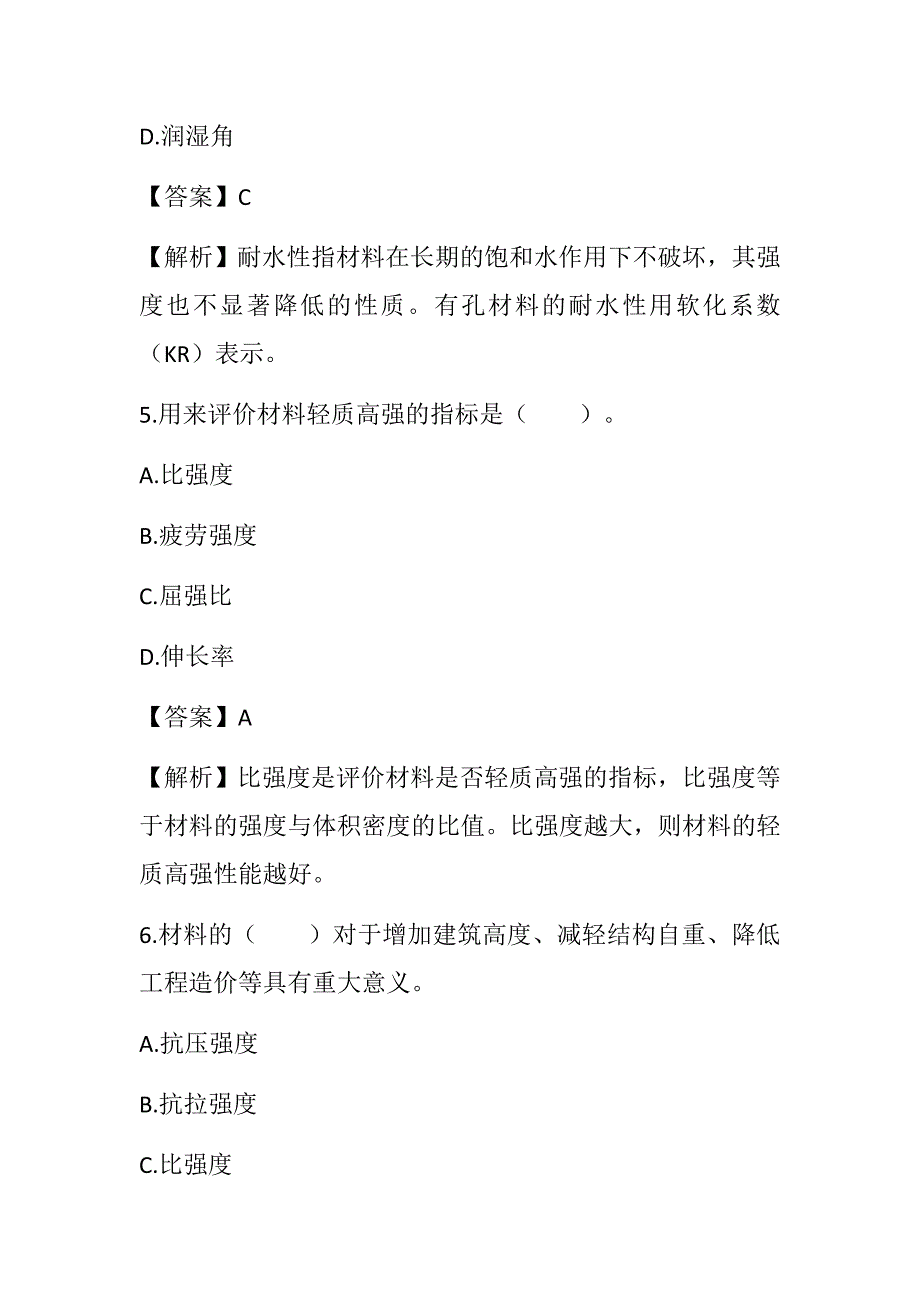 D.润湿角

【答案】C

【解析】耐水性指材料在长期的饱和水作用下不破坏，其强度也不显著降低的性质。有孔材料的耐水性用软化系数（KR）表示。

5.用来评价材料轻质高强的指标是（　　）。

A.比强度

B.疲劳强度

C.屈强比

D.伸长率

【答案】A

【解析】比强度是评价材料是否轻质高强的指标，比强度等于材料的强度与体积密度的比值。比强度越大，则材料的轻质高强性能越好。

6.材料的（　　）对于增加建筑高度、减轻结构自重、降低工程造价等具有重大意义。

A.抗压强度

B.抗拉强度

C.比强度